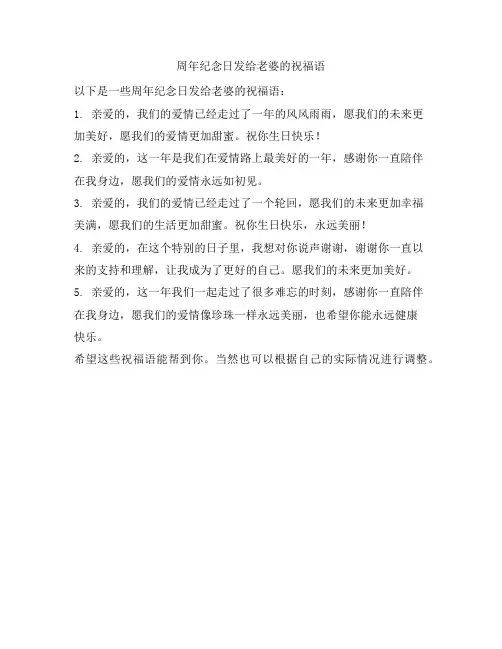 周年纪念日发给老婆的祝福语

以下是一些周年纪念日发给老婆的祝福语：

1. 亲爱的，我们的爱情已经走过了一年的风风雨雨，愿我们的未来更加美好，愿我们的爱情更加甜蜜。祝你生日快乐！

2. 亲爱的，这一年是我们在爱情路上最美好的一年，感谢你一直陪伴在我身边，愿我们的爱情永远如初见。

3. 亲爱的，我们的爱情已经走过了一个轮回，愿我们的未来更加幸福美满，愿我们的生活更加甜蜜。祝你生日快乐，永远美丽！

4. 亲爱的，在这个特别的日子里，我想对你说声谢谢，谢谢你一直以来的支持和理解，让我成为了更好的自己。愿我们的未来更加美好。

5. 亲爱的，这一年我们一起走过了很多难忘的时刻，感谢你一直陪伴在我身边，愿我们的爱情像珍珠一样永远美丽，也希望你能永远健康快乐。

希望这些祝福语能帮到你。当然也可以根据自己的实际情况进行调整。